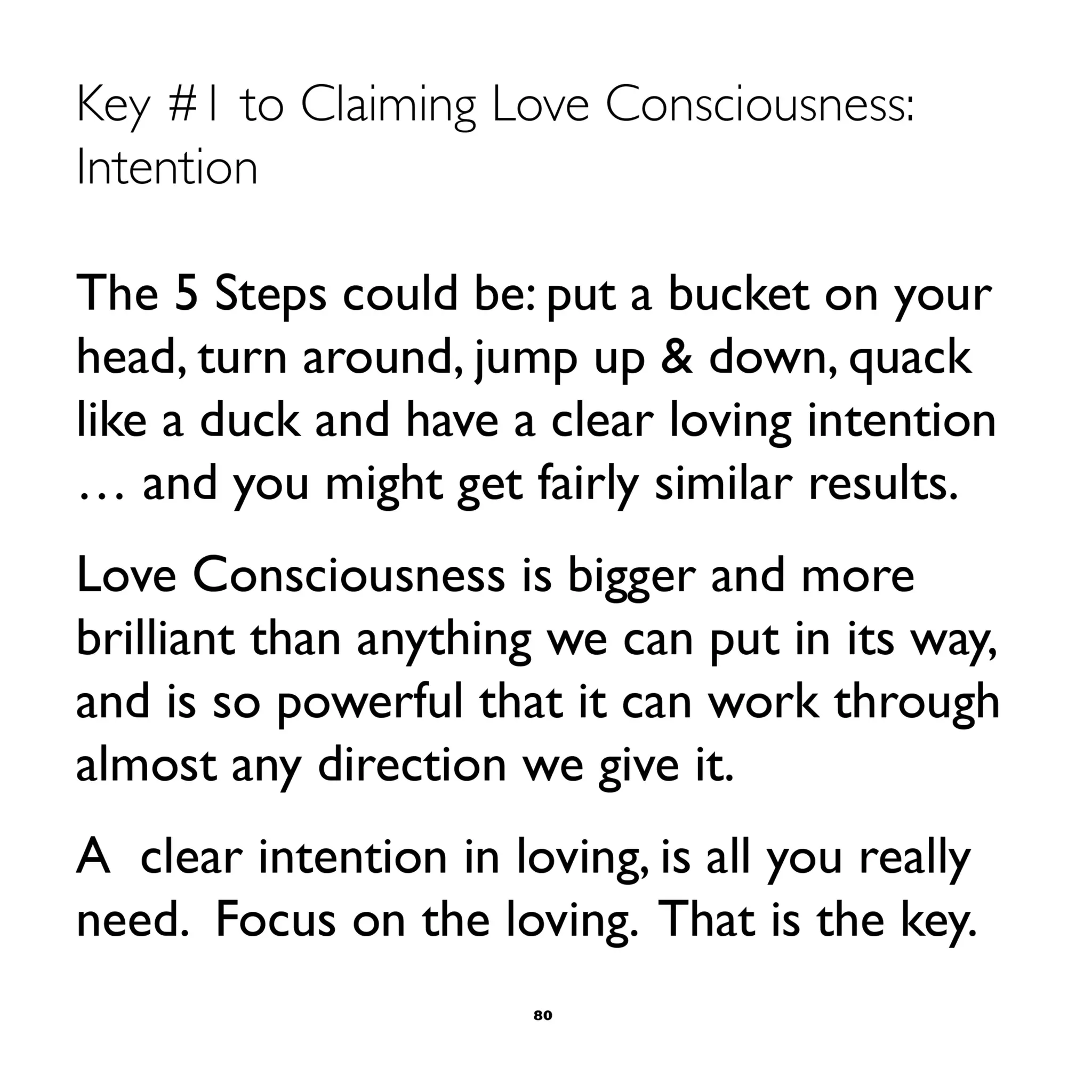 Key #1 to Claiming Love Consciousness: Intention

The 5 Steps could be: put a bucket on your head, turn around, jump up & down, quack like a duck and have a clear loving intention … and you might get fairly similar results.

Love Consciousness is bigger and more brilliant than anything we can put in its way, and is so powerful that it can work through almost any direction we give it.

A clear intention in loving, is all you really need. Focus on the loving. That is the key.

80